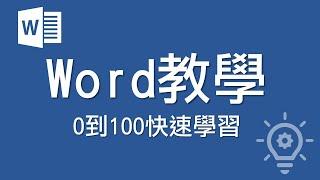 W

Word教學

0到100快速學習